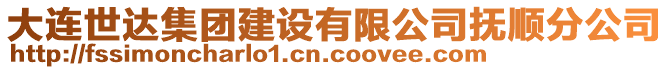 大连世达集团建设有限公司抚顺分公司
http://fssimoncharlo1.cn.coovee.com